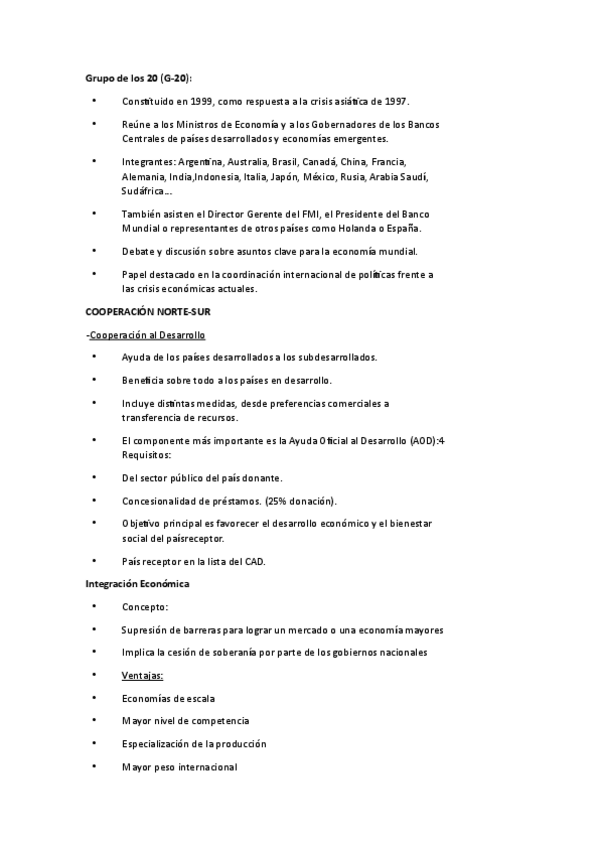 Grupo de los 20 (G-20):

• Constituido en 1999, como respuesta a la crisis asiática de 1997.

• Reúne a los Ministros de Economía y a los Gobernadores de los Bancos Centrales de países desarrollados y economías emergentes.

• Integrantes: Argentina, Australia, Brasil, Canadá, China, Francia, Alemania, India,Indonesia, Italia, Japón, México, Rusia, Arabia Saudí, Sudáfrica...

• También asisten el Director Gerente del FMI, el Presidente del Banco Mundial o representantes de otros países como Holanda o España.

• Debate y discusión sobre asuntos clave para la economía mundial.

• Papel destacado en la coordinación internacional de políticas frente a las crisis económicas actuales.

COOPERACIÓN NORTE-SUR

-Cooperación al Desarrollo

• Ayuda de los países desarrollados a los subdesarrollados.

• Beneficia sobre todo a los países en desarrollo.

• Incluye distintas medidas, desde preferencias comerciales a transferencia de recursos.

• El componente más importante es la Ayuda Oficial al Desarrollo (AOD):4 Requisitos:

• Del sector público del país donante.

• Concesionalidad de préstamos. (25% donación).

• Objetivo principal es favorecer el desarrollo económico y el bienestar social del paísreceptor.

• País receptor en la lista del CAD.

Integración Económica

• Concepto:

• Supresión de barreras para lograr un mercado o una economía mayores

• Implica la cesión de soberanía por parte de los gobiernos nacionales

• Ventajas:

• Economías de escala

• Mayor nivel de competencia

• Especialización de la producción

• Mayor peso internacional